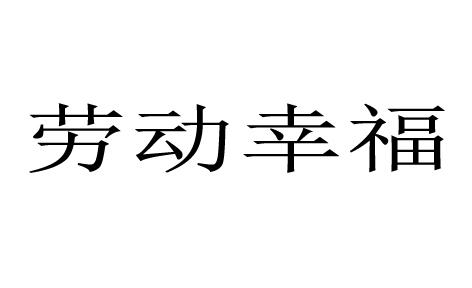 劳动幸福